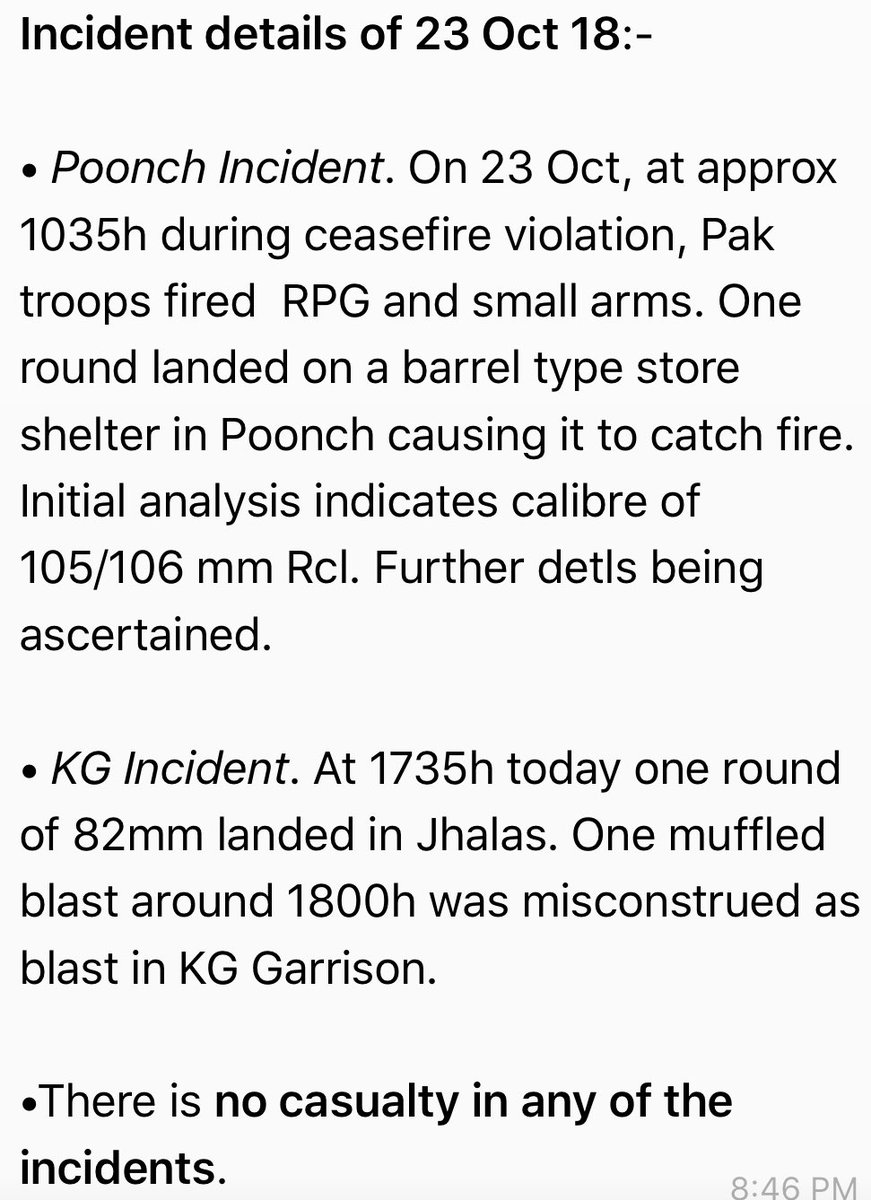 Incident details of 23 Oct 18:-

• Poonch Incident. On 23 Oct, at approx 1035h during ceasefire violation, Pak troops fired RPG and small arms. One round landed on a barrel type store shelter in Poonch causing it to catch fire. Initial analysis indicates calibre of 105/106 mm Rcl. Further detls being ascertained.

• KG Incident. At 1735h today one round of 82mm landed in Jhalas. One muffled blast around 1800h was misconstrued as blast in KG Garrison.

•There is no casualty in any of the incidents.

8:46 PM